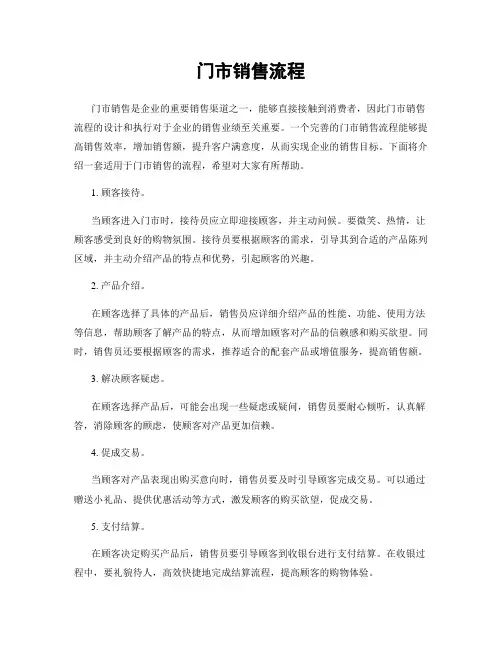 门市销售流程

门市销售是企业的重要销售渠道之一，能够直接接触到消费者，因此门市销售流程的设计和执行对于企业的销售业绩至关重要。一个完善的门市销售流程能够提高销售效率，增加销售额，提升客户满意度，从而实现企业的销售目标。下面将介绍一套适用于门市销售的流程，希望对大家有所帮助。

1. 顾客接待。

当顾客进入门市时，接待员应立即迎接顾客，并主动问候。要微笑、热情，让顾客感受到良好的购物氛围。接待员要根据顾客的需求，引导其到合适的产品陈列区域，并主动介绍产品的特点和优势，引起顾客的兴趣。

2. 产品介绍。

在顾客选择了具体的产品后，销售员应详细介绍产品的性能、功能、使用方法等信息，帮助顾客了解产品的特点，从而增加顾客对产品的信赖感和购买欲望。同时，销售员还要根据顾客的需求，推荐适合的配套产品或增值服务，提高销售额。

3. 解决顾客疑虑。

在顾客选择产品后，可能会出现一些疑虑或疑问，销售员要耐心倾听，认真解答，消除顾客的顾虑，使顾客对产品更加信赖。

4. 促成交易。

当顾客对产品表现出购买意向时，销售员要及时引导顾客完成交易。可以通过赠送小礼品、提供优惠活动等方式，激发顾客的购买欲望，促成交易。

5. 支付结算。

在顾客决定购买产品后，销售员要引导顾客到收银台进行支付结算。在收银过程中，要礼貌待人，高效快捷地完成结算流程，提高顾客的购物体验。